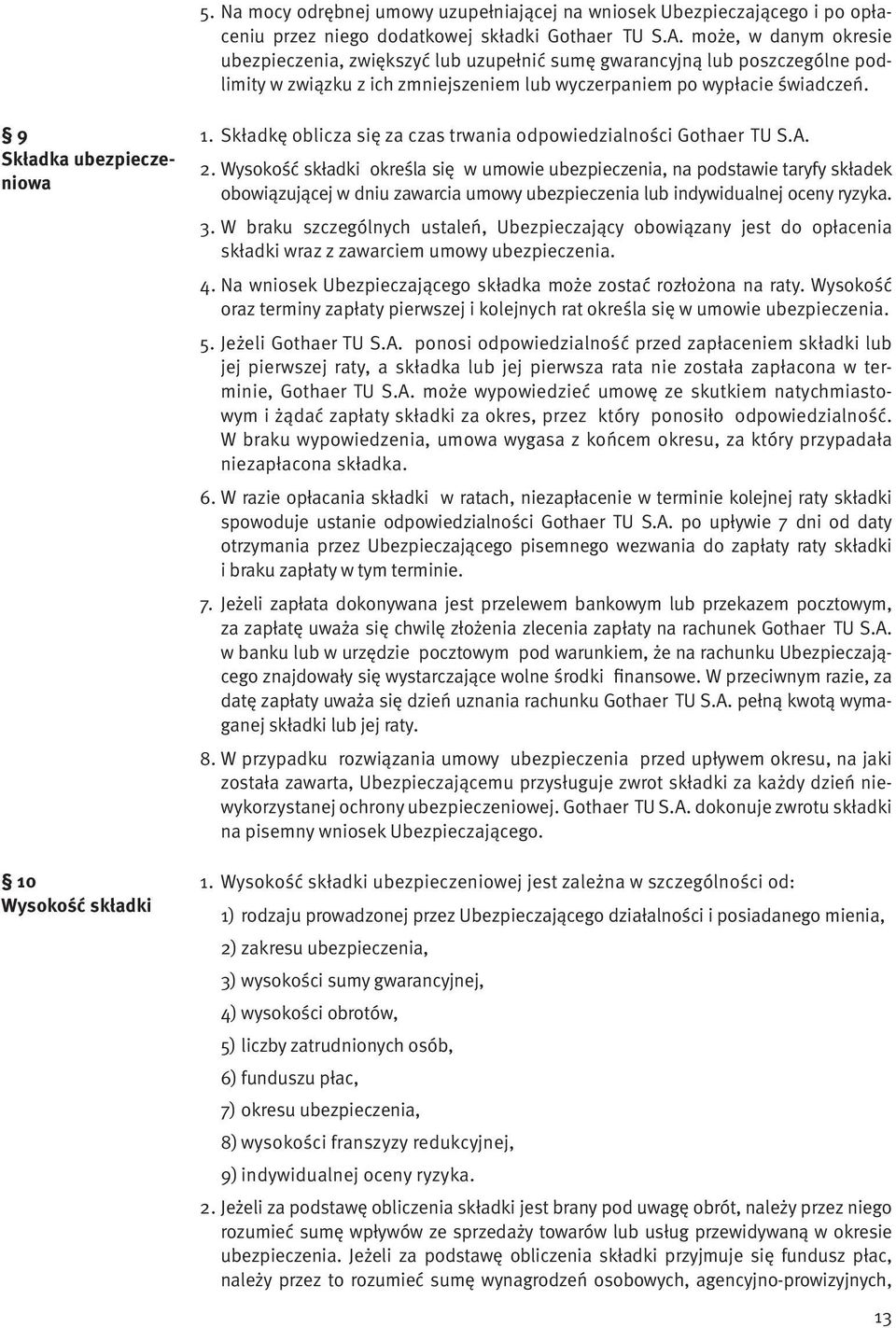 5. Na mocy odrębnej umowy uzupełniającej na wniosek Ubezpieczającego i po opłaceniu przez niego dodatkowej składki Gothaer TU S.A. może, w danym okresie ubezpieczenia, zwiększyć lub uzupełnić sumę gwarancyjną lub poszczególne podlimity w związku z ich zmniejszeniem lub wyczerpaniem po wypłacie świadczeń.

§ 9
Składka ubezpieczeniowa

1. Składkę oblicza się za czas trwania odpowiedzialności Gothaer TU S.A.

2. Wysokość składki określa się w umowie ubezpieczenia, na podstawie taryfy składek obowiązującej w dniu zawarcia umowy ubezpieczenia lub indywidualnej oceny ryzyka.

3. W braku szczególnych ustaleń, Ubezpieczający obowiązany jest do opłacenia składki wraz z zawarciem umowy ubezpieczenia.

4. Na wniosek Ubezpieczającego składka może zostać rozłożona na raty. Wysokość oraz terminy zapłaty pierwszej i kolejnych rat określa się w umowie ubezpieczenia.

5. Jeżeli Gothaer TU S.A. ponosi odpowiedzialność przed zapłaceniem składki lub jej pierwszej raty, a składka lub jej pierwsza rata nie została zapłacona w terminie, Gothaer TU S.A. może wypowiedzieć umowę ze skutkiem natychmiastowym i żądać zapłaty składki za okres, przez który ponosiło odpowiedzialność. W braku wypowiedzenia, umowa wygasa z końcem okresu, za który przypadała niezapłacona składka.

6. W razie opłacania składki w ratach, niezapłacenie w terminie kolejnej raty składki spowoduje ustanie odpowiedzialności Gothaer TU S.A. po upływie 7 dni od daty otrzymania przez Ubezpieczającego pisemnego wezwania do zapłaty raty składki i braku zapłaty w tym terminie.

7. Jeżeli zapłata dokonywana jest przelewem bankowym lub przekazem pocztowym, za zapłatę uważa się chwilę złożenia zlecenia zapłaty na rachunek Gothaer TU S.A. w banku lub w urzędzie pocztowym pod warunkiem, że na rachunku Ubezpieczającego znajdowały się wystarczające wolne środki finansowe. W przeciwnym razie, za datę zapłaty uważa się dzień uznania rachunku Gothaer TU S.A. pełną kwotą wymaganej składki lub jej raty.

8. W przypadku rozwiązania umowy ubezpieczenia przed upływem okresu, na jaki została zawarta, Ubezpieczającemu przysługuje zwrot składki za każdy dzień niewykorzystanej ochrony ubezpieczeniowej. Gothaer TU S.A. dokonuje zwrotu składki na pisemny wniosek Ubezpieczającego.

§ 10
Wysokość składki

1. Wysokość składki ubezpieczeniowej jest zależna w szczególności od:

1) rodzaju prowadzonej przez Ubezpieczającego działalności i posiadanego mienia,

2) zakresu ubezpieczenia,

3) wysokości sumy gwarancyjnej,

4) wysokości obrotów,

5) liczby zatrudnionych osób,

6) funduszu płac,

7) okresu ubezpieczenia,

8) wysokości franszyzy redukcyjnej,

9) indywidualnej oceny ryzyka.

2. Jeżeli za podstawę obliczenia składki jest brany pod uwagę obrót, należy przez niego rozumieć sumę wpływów ze sprzedaży towarów lub usług przewidywaną w okresie ubezpieczenia. Jeżeli za podstawę obliczenia składki przyjmuje się fundusz płac, należy przez to rozumieć sumę wynagrodzeń osobowych, agencyjno-prowizyjnych,

13